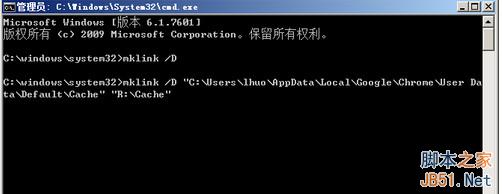 管理员: C:\Windows\System32\cmd.exe

Microsoft Windows [版本 6.1.7601]
版权所有 (c) 2009 Microsoft Corporation。保留所有权利。

C:\windows\system32>mklink /D

C:\windows\system32>mklink /D "C:\Users\lhuo\AppData\Local\Google\Chrome\User Data\Default\Cache" "R:\Cache"

脚本之家
JB51.Net